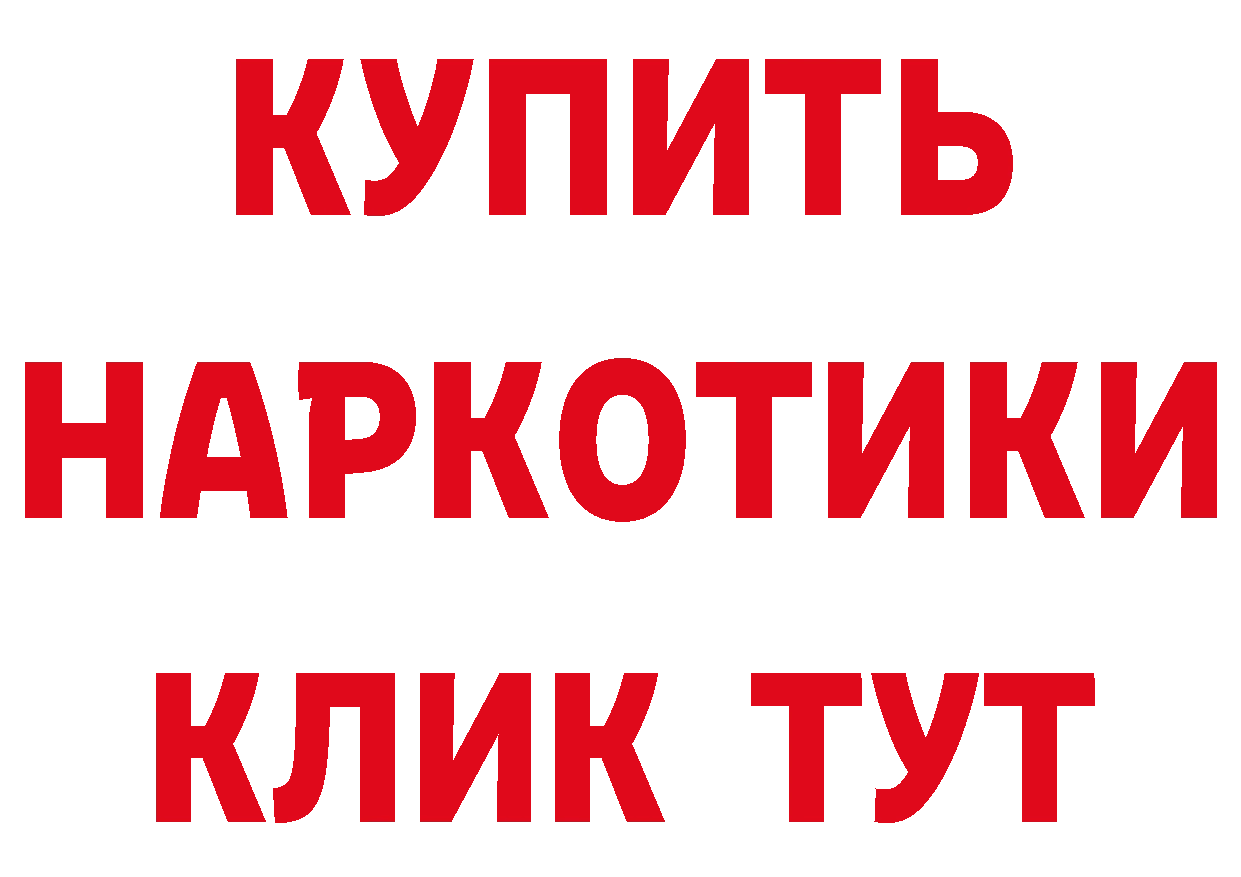 КУПИТЬ
НАРКОТИКИ
КЛИК ТУТ